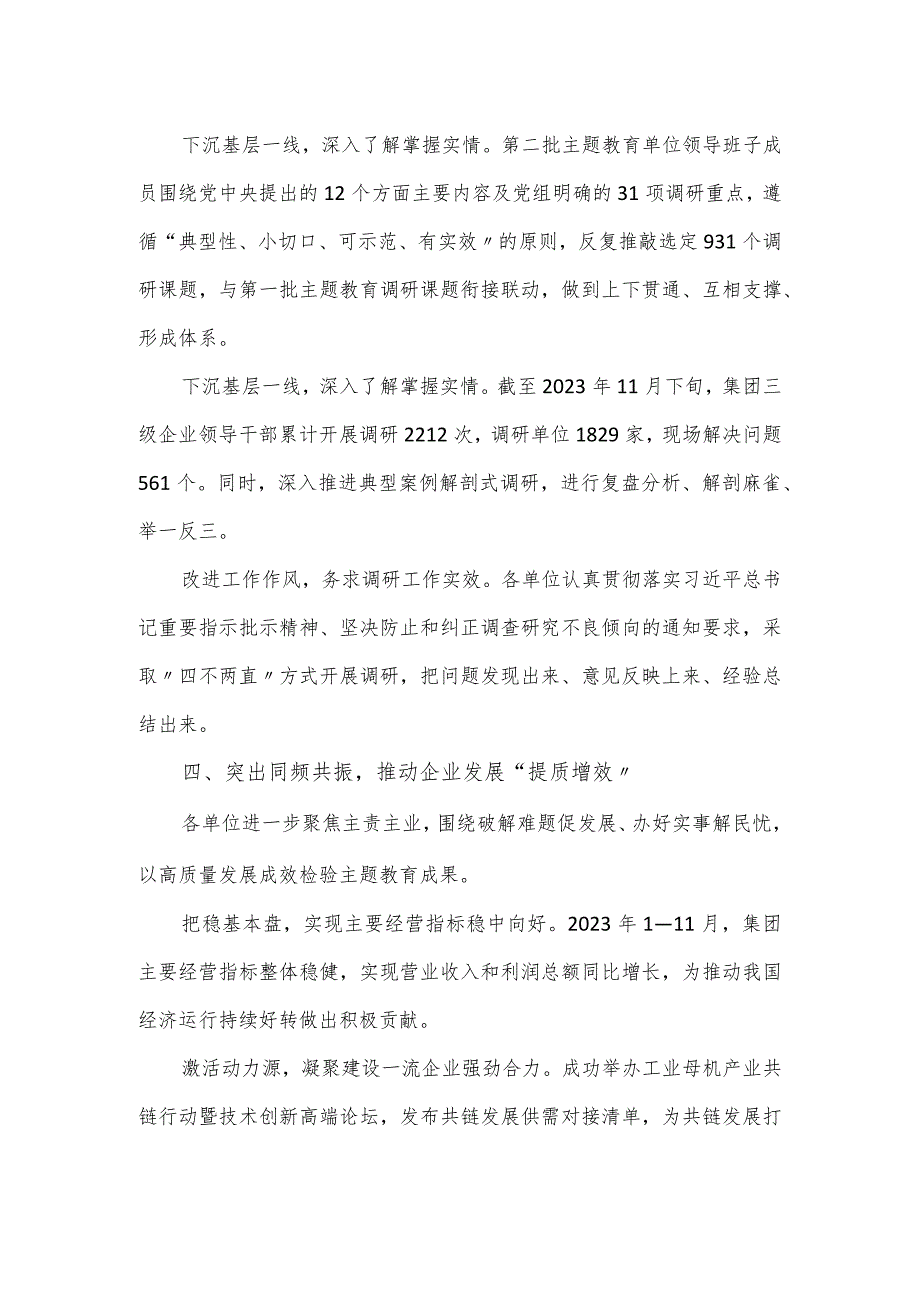 下沉基层一线，深入了解掌握实情。第二批主题教育单位领导班子成员围绕党中央提出的12个方面主要内容及党组明确的31项调研重点，遵循“典型性、小切口、可示范、有实效〃的原则，反复推敲选定931个调研课题，与第一批主题教育调研课题衔接联动，做到上下贯通、互相支撑、形成体系。

下沉基层一线，深入了解掌握实情。截至2023年11月下旬，集团三级企业领导干部累计开展调研2212次，调研单位1829家，现场解决问题561个。同时，深入推进典型案例解剖式调研，进行复盘分析、解剖麻雀、举一反三。

改进工作作风，务求调研工作实效。各单位认真贯彻落实习近平总书记重要指示批示精神、坚决防止和纠正调查研究不良倾向的通知要求，采取〃四不两直〃方式开展调研，把问题发现出来、意见反映上来、经验总结出来。

四、突出同频共振，推动企业发展“提质增效〃

各单位进一步聚焦主责主业，围绕破解难题促发展、办好实事解民忧，以高质量发展成效检验主题教育成果。

把稳基本盘，实现主要经营指标稳中向好。2023年1—11月，集团主要经营指标整体稳健，实现营业收入和利润总额同比增长，为推动我国经济运行持续好转做出积极贡献。

激活动力源，凝聚建设一流企业强劲合力。成功举办工业母机产业共链行动暨技术创新高端论坛，发布共链发展供需对接清单，为共链发展打